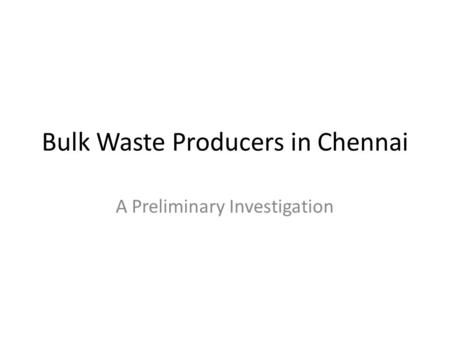 Bulk Waste Producers in Chennai

A Preliminary Investigation